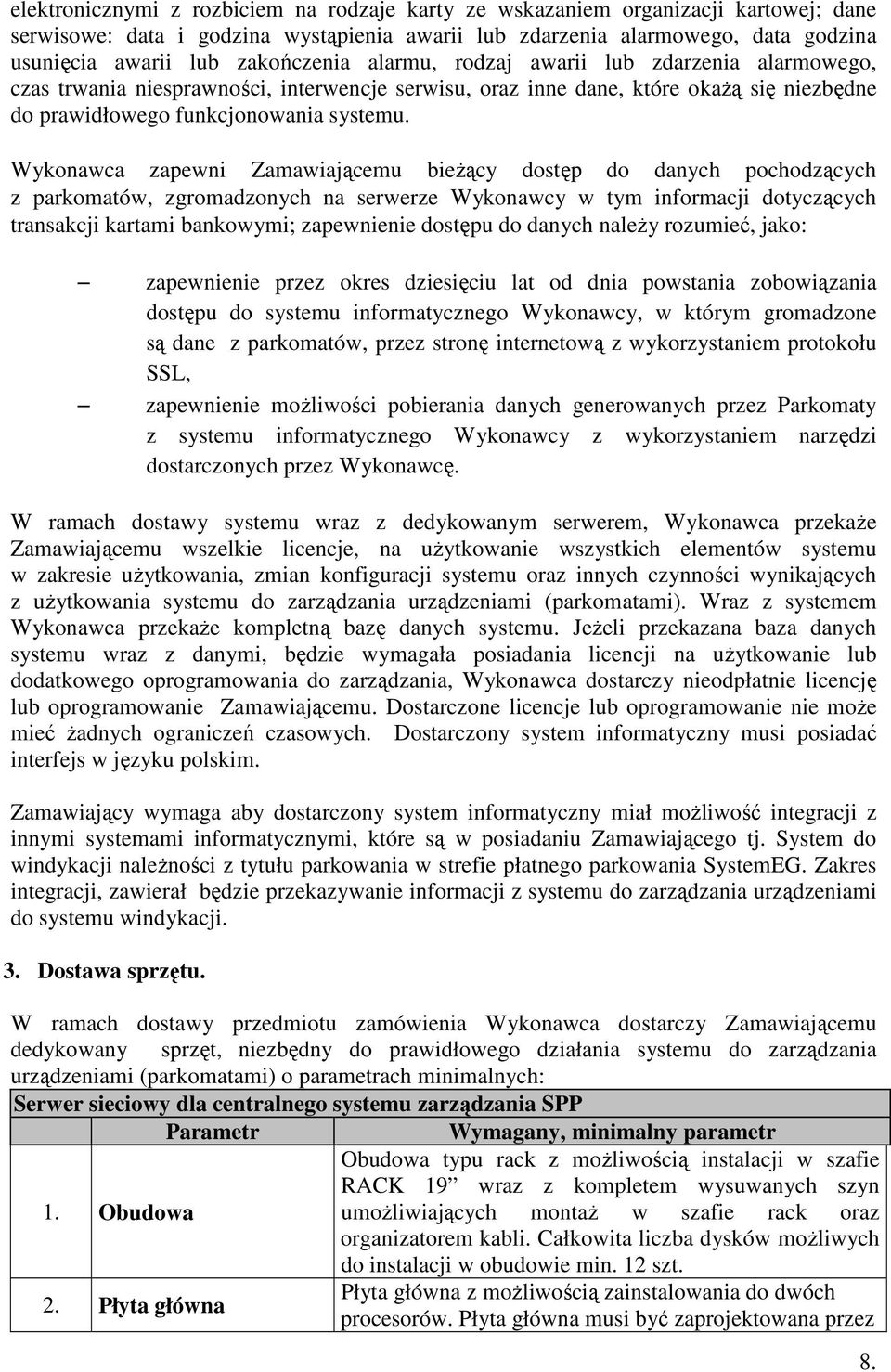 elektronicznymi z rozbiciem na rodzaje karty ze wskazaniem organizacji kartowej; dane serwisowe: data i godzina wystąpienia awarii lub zdarzenia alarmowego, data godzina usunięcia awarii lub zakończenia alarmu, rodzaj awarii lub zdarzenia alarmowego, czas trwania niesprawności, interwencje serwisu, oraz inne dane, które okażą się niezbędne do prawidłowego funkcjonowania systemu.

Wykonawca zapewni Zamawiającemu bieżący dostęp do danych pochodzących z parkomatów, zgromadzonych na serwerze Wykonawcy w tym informacji dotyczących transakcji kartami bankowymi; zapewnienie dostępu do danych należy rozumieć, jako:

– zapewnienie przez okres dziesięciu lat od dnia powstania zobowiązania dostępu do systemu informatycznego Wykonawcy, w którym gromadzone są dane z parkomatów, przez stronę internetową z wykorzystaniem protokołu SSL,
– zapewnienie możliwości pobierania danych generowanych przez Parkomaty z systemu informatycznego Wykonawcy z wykorzystaniem narzędzi dostarczonych przez Wykonawcę.

W ramach dostawy systemu wraz z dedykowanym serwerem, Wykonawca przekaże Zamawiającemu wszelkie licencje, na użytkowanie wszystkich elementów systemu w zakresie użytkowania, zmian konfiguracji systemu oraz innych czynności wynikających z użytkowania systemu do zarządzania urządzeniami (parkomatami). Wraz z systemem Wykonawca przekaże kompletną bazę danych systemu. Jeżeli przekazana baza danych systemu wraz z danymi, będzie wymagała posiadania licencji na użytkowanie lub dodatkowego oprogramowania do zarządzania, Wykonawca dostarczy nieodpłatnie licencję lub oprogramowanie Zamawiającemu. Dostarczone licencje lub oprogramowanie nie może mieć żadnych ograniczeń czasowych. Dostarczony system informatyczny musi posiadać interfejs w języku polskim.

Zamawiający wymaga aby dostarczony system informatyczny miał możliwość integracji z innymi systemami informatycznymi, które są w posiadaniu Zamawiającego tj. System do windykacji należności z tytułu parkowania w strefie płatnego parkowania SystemEG. Zakres integracji, zawierał będzie przekazywanie informacji z systemu do zarządzania urządzeniami do systemu windykacji.

3. Dostawa sprzętu.

W ramach dostawy przedmiotu zamówienia Wykonawca dostarczy Zamawiającemu dedykowany sprzęt, niezbędny do prawidłowego działania systemu do zarządzania urządzeniami (parkomatami) o parametrach minimalnych:

| Serwer sieciowy dla centralnego systemu zarządzania SPP | | |
|---|---|---|
| | Parametr | Wymagany, minimalny parametr |
| 1. | Obudowa | Obudowa typu rack z możliwością instalacji w szafie RACK 19” wraz z kompletem wysuwanych szyn umożliwiających montaż w szafie rack oraz organizatorem kabli. Całkowita liczba dysków możliwych do instalacji w obudowie min. 12 szt. |
| 2. | Płyta główna | Płyta główna z możliwością zainstalowania do dwóch procesorów. Płyta główna musi być zaprojektowana przez |

8.